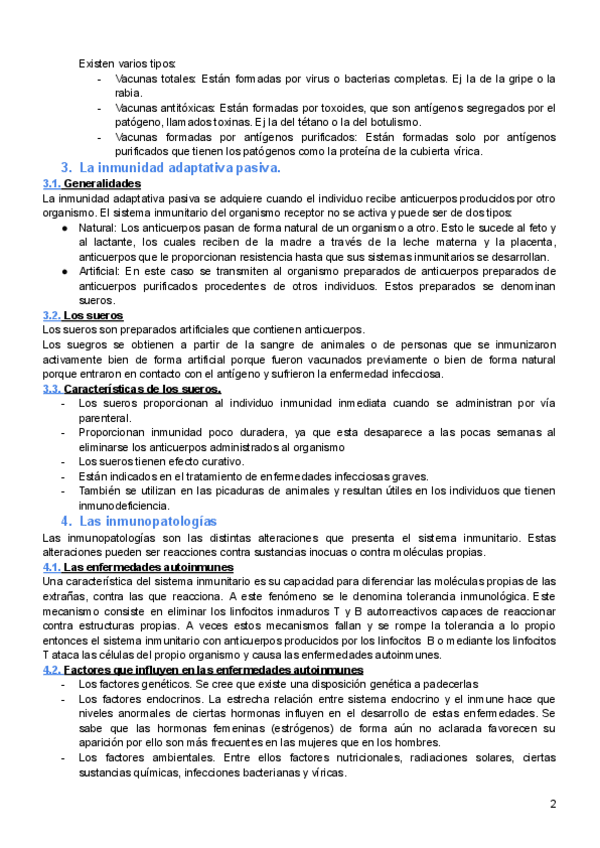 Existen varios tipos:

- Vacunas totales: Están formadas por virus o bacterias completas. Ej la de la gripe o la rabia.
- Vacunas antitóxicas: Están formadas por toxoides, que son antígenos segregados por el patógeno, llamados toxinas. Ej la del tétano o la del botulismo.
- Vacunas formadas por antígenos purificados: Están formadas solo por antígenos purificados que tienen los patógenos como la proteína de la cubierta vírica.

3. La inmunidad adaptativa pasiva.

3.1. Generalidades

La inmunidad adaptativa pasiva se adquiere cuando el individuo recibe anticuerpos producidos por otro organismo. El sistema inmunitario del organismo receptor no se activa y puede ser de dos tipos:

● Natural: Los anticuerpos pasan de forma natural de un organismo a otro. Esto le sucede al feto y al lactante, los cuales reciben de la madre a través de la leche materna y la placenta, anticuerpos que le proporcionan resistencia hasta que sus sistemas inmunitarios se desarrollan.
● Artificial: En este caso se transmiten al organismo preparados de anticuerpos preparados de anticuerpos purificados procedentes de otros individuos. Estos preparados se denominan sueros.

3.2. Los sueros

Los sueros son preparados artificiales que contienen anticuerpos.

Los suegros se obtienen a partir de la sangre de animales o de personas que se inmunizaron activamente bien de forma artificial porque fueron vacunados previamente o bien de forma natural porque entraron en contacto con el antígeno y sufrieron la enfermedad infecciosa.

3.3. Características de los sueros.

- Los sueros proporcionan al individuo inmunidad inmediata cuando se administran por vía parenteral.
- Proporcionan inmunidad poco duradera, ya que esta desaparece a las pocas semanas al eliminarse los anticuerpos administrados al organismo
- Los sueros tienen efecto curativo.
- Están indicados en el tratamiento de enfermedades infecciosas graves.
- También se utilizan en las picaduras de animales y resultan útiles en los individuos que tienen inmunodeficiencia.

4. Las inmunopatologías

Las inmunopatologías son las distintas alteraciones que presenta el sistema inmunitario. Estas alteraciones pueden ser reacciones contra sustancias inocuas o contra moléculas propias.

4.1. Las enfermedades autoinmunes

Una característica del sistema inmunitario es su capacidad para diferenciar las moléculas propias de las extrañas, contra las que reacciona. A este fenómeno se le denomina tolerancia inmunológica. Este mecanismo consiste en eliminar los linfocitos inmaduros T y B autorreactivos capaces de reaccionar contra estructuras propias. A veces estos mecanismos fallan y se rompe la tolerancia a lo propio entonces el sistema inmunitario con anticuerpos producidos por los linfocitos B o mediante los linfocitos T ataca las células del propio organismo y causa las enfermedades autoinmunes.

4.2. Factores que influyen en las enfermedades autoinmunes

- Los factores genéticos. Se cree que existe una disposición genética a padecerlas
- Los factores endocrinos. La estrecha relación entre sistema endocrino y el inmune hace que niveles anormales de ciertas hormonas influyen en el desarrollo de estas enfermedades. Se sabe que las hormonas femeninas (estrógenos) de forma aún no aclarada favorecen su aparición por ello son más frecuentes en las mujeres que en los hombres.
- Los factores ambientales. Entre ellos factores nutricionales, radiaciones solares, ciertas sustancias químicas, infecciones bacterianas y víricas.

2